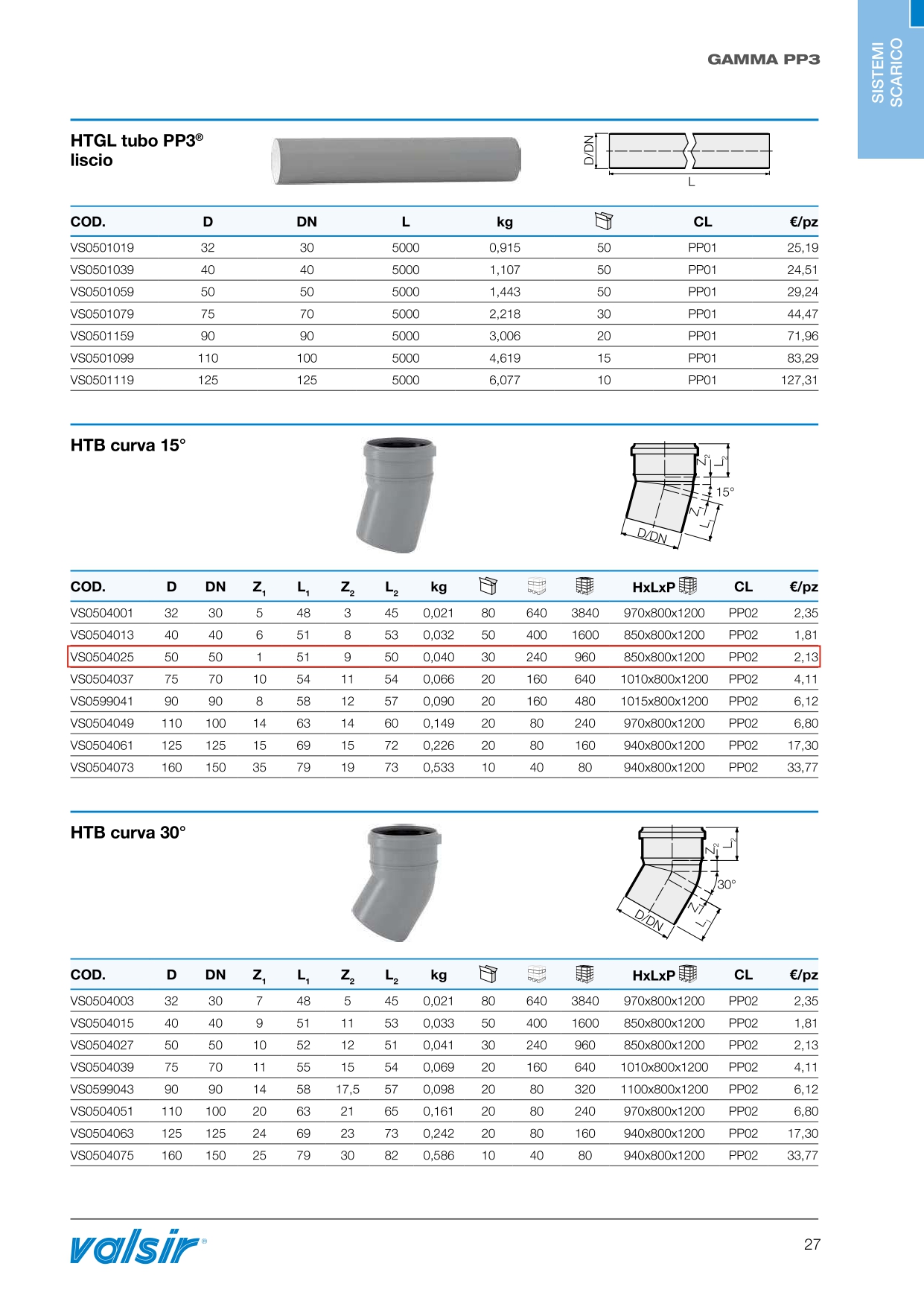 GAMMA PP3

SISTEMI SCARICO

HTGL tubo PP3®
liscio

D/DN

L

| COD. | D | DN | L | kg | | CL | €/pz |
|---|---|---|---|---|---|---|---|
| VS0501019 | 32 | 30 | 5000 | 0,915 | 50 | PP01 | 25,19 |
| VS0501039 | 40 | 40 | 5000 | 1,107 | 50 | PP01 | 24,51 |
| VS0501059 | 50 | 50 | 5000 | 1,443 | 50 | PP01 | 29,24 |
| VS0501079 | 75 | 70 | 5000 | 2,218 | 30 | PP01 | 44,47 |
| VS0501159 | 90 | 90 | 5000 | 3,006 | 20 | PP01 | 71,96 |
| VS0501099 | 110 | 100 | 5000 | 4,619 | 15 | PP01 | 83,29 |
| VS0501119 | 125 | 125 | 5000 | 6,077 | 10 | PP01 | 127,31 |

HTB curva 15°

$Z_2$ $L_2$ 15° $Z_1$ $L_1$ D/DN

| COD. | D | DN | $Z_1$ | $L_1$ | $Z_2$ | $L_2$ | kg | | | | HxLxP | CL | €/pz |
|---|---|---|---|---|---|---|---|---|---|---|---|---|---|
| VS0504001 | 32 | 30 | 5 | 48 | 3 | 45 | 0,021 | 80 | 640 | 3840 | 970x800x1200 | PP02 | 2,35 |
| VS0504013 | 40 | 40 | 6 | 51 | 8 | 53 | 0,032 | 50 | 400 | 1600 | 850x800x1200 | PP02 | 1,81 |
| VS0504025 | 50 | 50 | 1 | 51 | 9 | 50 | 0,040 | 30 | 240 | 960 | 850x800x1200 | PP02 | 2,13 |
| VS0504037 | 75 | 70 | 10 | 54 | 11 | 54 | 0,066 | 20 | 160 | 640 | 1010x800x1200 | PP02 | 4,11 |
| VS0599041 | 90 | 90 | 8 | 58 | 12 | 57 | 0,090 | 20 | 160 | 480 | 1015x800x1200 | PP02 | 6,12 |
| VS0504049 | 110 | 100 | 14 | 63 | 14 | 60 | 0,149 | 20 | 80 | 240 | 970x800x1200 | PP02 | 6,80 |
| VS0504061 | 125 | 125 | 15 | 69 | 15 | 72 | 0,226 | 20 | 80 | 160 | 940x800x1200 | PP02 | 17,30 |
| VS0504073 | 160 | 150 | 35 | 79 | 19 | 73 | 0,533 | 10 | 40 | 80 | 940x800x1200 | PP02 | 33,77 |

HTB curva 30°

$Z_2$ $L_2$ 30° $Z_1$ $L_1$ D/DN

| COD. | D | DN | $Z_1$ | $L_1$ | $Z_2$ | $L_2$ | kg | | | | HxLxP | CL | €/pz |
|---|---|---|---|---|---|---|---|---|---|---|---|---|---|
| VS0504003 | 32 | 30 | 7 | 48 | 5 | 45 | 0,021 | 80 | 640 | 3840 | 970x800x1200 | PP02 | 2,35 |
| VS0504015 | 40 | 40 | 9 | 51 | 11 | 53 | 0,033 | 50 | 400 | 1600 | 850x800x1200 | PP02 | 1,81 |
| VS0504027 | 50 | 50 | 10 | 52 | 12 | 51 | 0,041 | 30 | 240 | 960 | 850x800x1200 | PP02 | 2,13 |
| VS0504039 | 75 | 70 | 11 | 55 | 15 | 54 | 0,069 | 20 | 160 | 640 | 1010x800x1200 | PP02 | 4,11 |
| VS0599043 | 90 | 90 | 14 | 58 | 17,5 | 57 | 0,098 | 20 | 80 | 320 | 1100x800x1200 | PP02 | 6,12 |
| VS0504051 | 110 | 100 | 20 | 63 | 21 | 65 | 0,161 | 20 | 80 | 240 | 970x800x1200 | PP02 | 6,80 |
| VS0504063 | 125 | 125 | 24 | 69 | 23 | 73 | 0,242 | 20 | 80 | 160 | 940x800x1200 | PP02 | 17,30 |
| VS0504075 | 160 | 150 | 25 | 79 | 30 | 82 | 0,586 | 10 | 40 | 80 | 940x800x1200 | PP02 | 33,77 |

valsir®

27